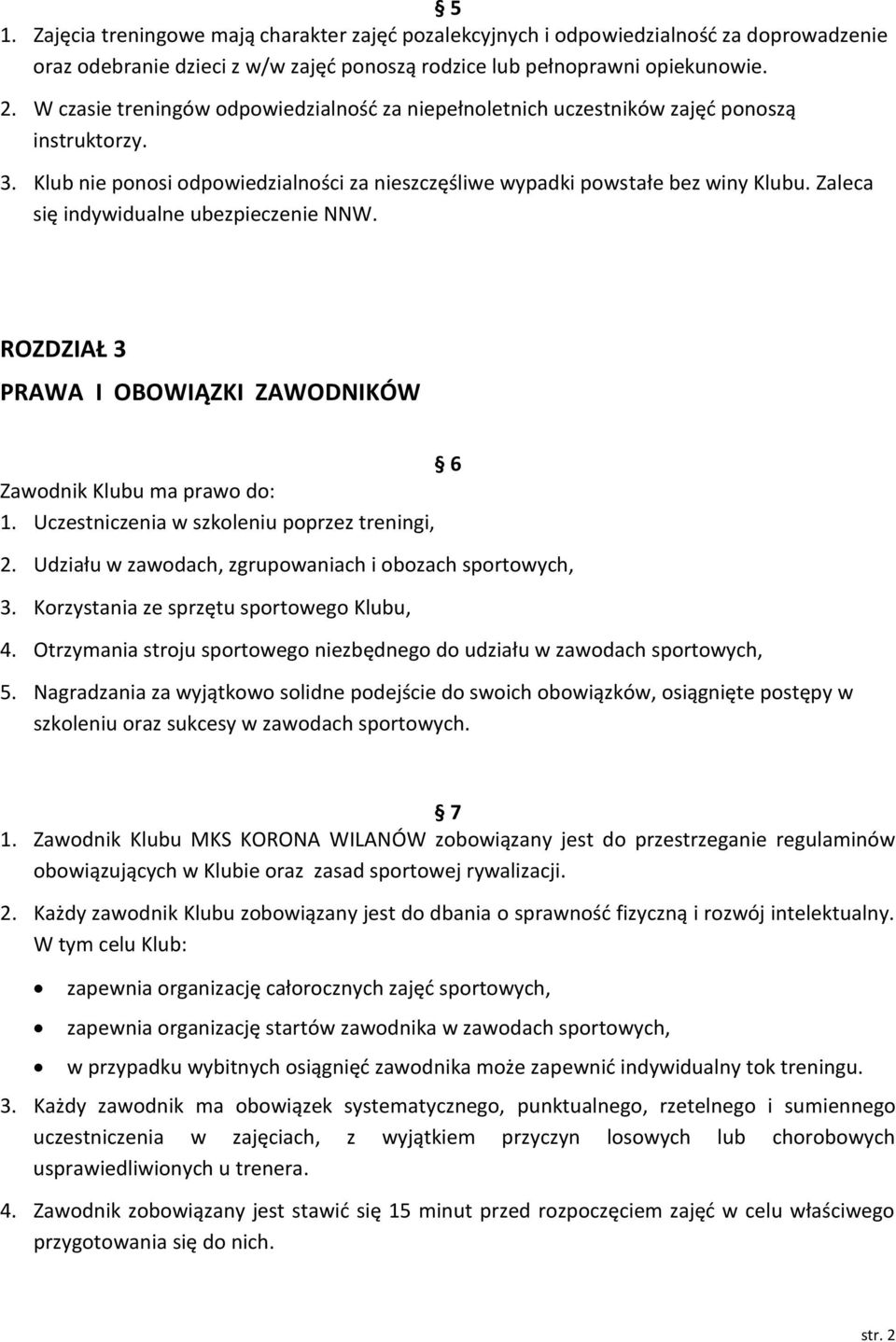 § 5
1. Zajęcia treningowe mają charakter zajęć pozalekcyjnych i odpowiedzialność za doprowadzenie oraz odebranie dzieci z w/w zajęć ponoszą rodzice lub pełnoprawni opiekunowie.
2. W czasie treningów odpowiedzialność za niepełnoletnich uczestników zajęć ponoszą instruktorzy.
3. Klub nie ponosi odpowiedzialności za nieszczęśliwe wypadki powstałe bez winy Klubu. Zaleca się indywidualne ubezpieczenie NNW.

ROZDZIAŁ 3
PRAWA I OBOWIĄZKI ZAWODNIKÓW

§ 6
Zawodnik Klubu ma prawo do:
1. Uczestniczenia w szkoleniu poprzez treningi,
2. Udziału w zawodach, zgrupowaniach i obozach sportowych,
3. Korzystania ze sprzętu sportowego Klubu,
4. Otrzymania stroju sportowego niezbędnego do udziału w zawodach sportowych,
5. Nagradzania za wyjątkowo solidne podejście do swoich obowiązków, osiągnięte postępy w szkoleniu oraz sukcesy w zawodach sportowych.

§ 7
1. Zawodnik Klubu MKS KORONA WILANÓW zobowiązany jest do przestrzeganie regulaminów obowiązujących w Klubie oraz zasad sportowej rywalizacji.
2. Każdy zawodnik Klubu zobowiązany jest do dbania o sprawność fizyczną i rozwój intelektualny. W tym celu Klub:
• zapewnia organizację całorocznych zajęć sportowych,
• zapewnia organizację startów zawodnika w zawodach sportowych,
• w przypadku wybitnych osiągnięć zawodnika może zapewnić indywidualny tok treningu.
3. Każdy zawodnik ma obowiązek systematycznego, punktualnego, rzetelnego i sumiennego uczestniczenia w zajęciach, z wyjątkiem przyczyn losowych lub chorobowych usprawiedliwionych u trenera.
4. Zawodnik zobowiązany jest stawić się 15 minut przed rozpoczęciem zajęć w celu właściwego przygotowania się do nich.

str. 2